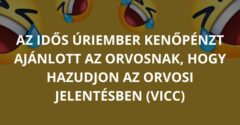 AZ IDŐS ÚRIEMBER KENŐPÉNZT AJÁNLOTT AZ ORVOSNAK, HOGY HAZUDJON AZ ORVOSI JELENTÉSBEN (VICC)